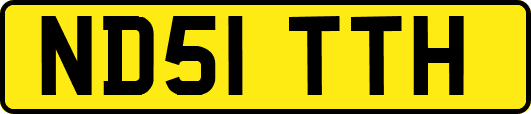 ND51 TTH